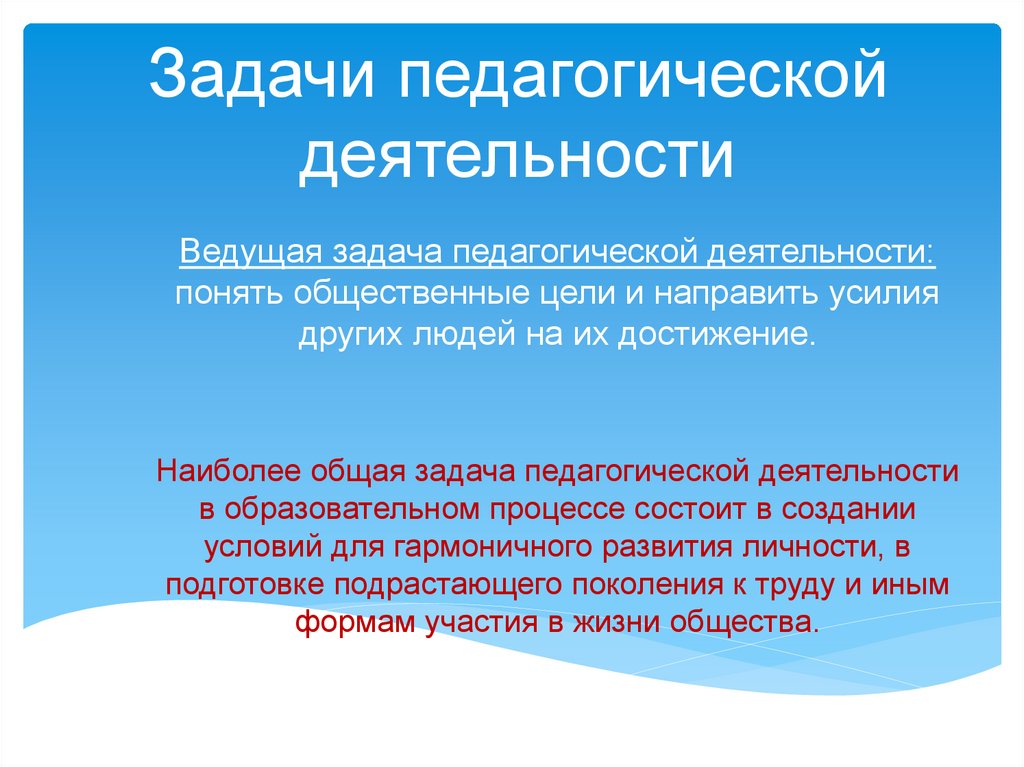 Задачи педагогической деятельности

Ведущая задача педагогической деятельности: понять общественные цели и направить усилия других людей на их достижение.

Наиболее общая задача педагогической деятельности в образовательном процессе состоит в создании условий для гармоничного развития личности, в подготовке подрастающего поколения к труду и иным формам участия в жизни общества.